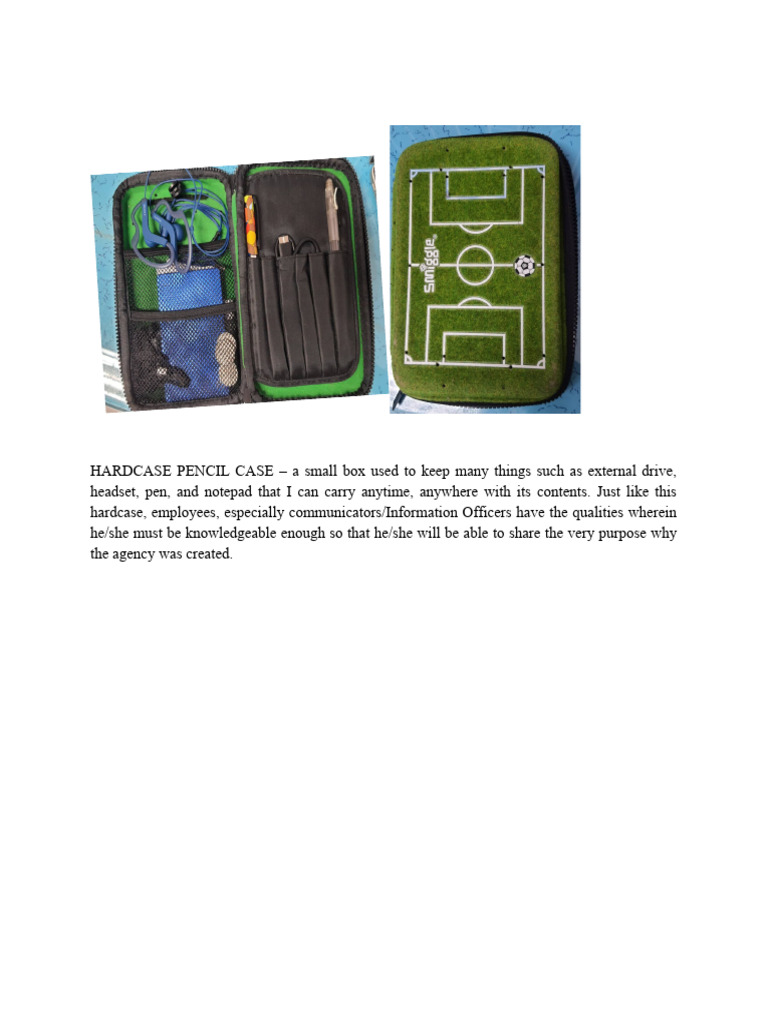 smiggle

HARDCASE PENCIL CASE – a small box used to keep many things such as external drive, headset, pen, and notepad that I can carry anytime, anywhere with its contents. Just like this hardcase, employees, especially communicators/Information Officers have the qualities wherein he/she must be knowledgeable enough so that he/she will be able to share the very purpose why the agency was created.